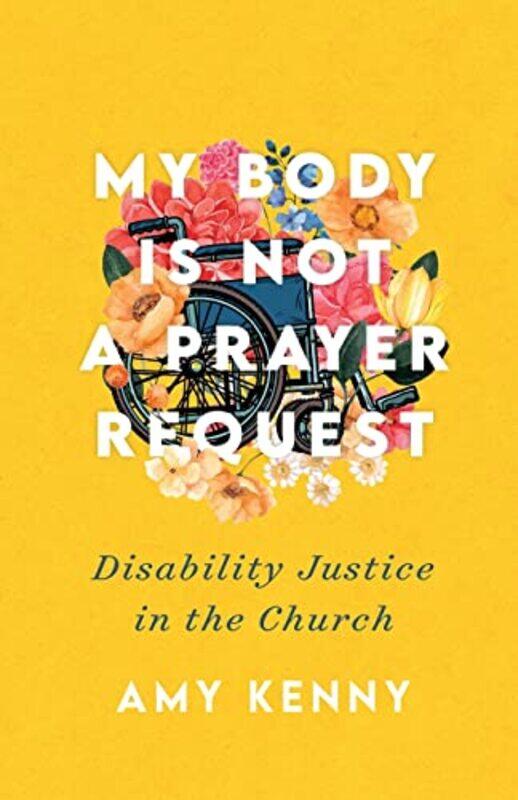 MY BODY IS NOT A PRAYER REQUEST

Disability Justice in the Church

AMY KENNY